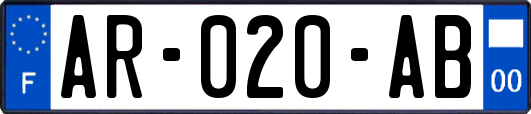 F
AR-020-AB
00